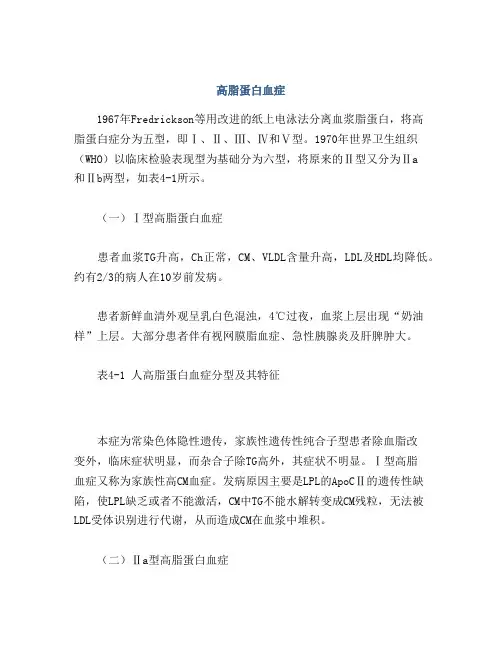 高脂蛋白血症

1967年Fredrickson等用改进的纸上电泳法分离血浆脂蛋白，将高脂蛋白症分为五型，即Ⅰ、Ⅱ、Ⅲ、Ⅳ和Ⅴ型。1970年世界卫生组织（WHO）以临床检验表现型为基础分为六型，将原来的Ⅱ型又分为Ⅱa和Ⅱb两型，如表4-1所示。

（一）Ⅰ型高脂蛋白血症

患者血浆TG升高，Ch正常，CM、VLDL含量升高，LDL及HDL均降低。约有2/3的病人在10岁前发病。

患者新鲜血清外观呈乳白色混浊，4℃过夜，血浆上层出现“奶油样”上层。大部分患者伴有视网膜脂血症、急性胰腺炎及肝脾肿大。

表4-1 人高脂蛋白血症分型及其特征

本症为常染色体隐性遗传，家族性遗传性纯合子型患者除血脂改变外，临床症状明显，而杂合子除TG高外，其症状不明显。Ⅰ型高脂血症又称为家族性高CM血症。发病原因主要是LPL的ApoCⅡ的遗传性缺陷，使LPL缺乏或者不能激活，CM中TG不能水解转变成CM残粒，无法被LDL受体识别进行代谢，从而造成CM在血浆中堆积。

（二）Ⅱa型高脂蛋白血症